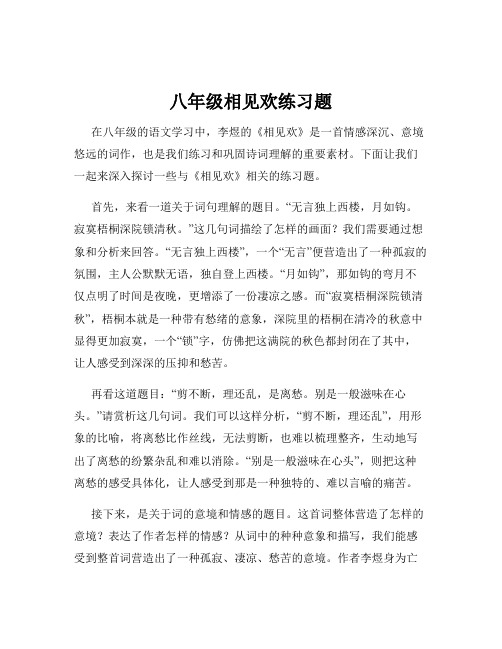 八年级相见欢练习题

在八年级的语文学习中，李煜的《相见欢》是一首情感深沉、意境悠远的词作，也是我们练习和巩固诗词理解的重要素材。下面让我们一起来深入探讨一些与《相见欢》相关的练习题。

首先，来看一道关于词句理解的题目。“无言独上西楼，月如钩。寂寞梧桐深院锁清秋。”这几句词描绘了怎样的画面？我们需要通过想象和分析来回答。“无言独上西楼”，一个“无言”便营造出了一种孤寂的氛围，主人公默默无语，独自登上西楼。“月如钩”，那如钩的弯月不仅点明了时间是夜晚，更增添了一份凄凉之感。而“寂寞梧桐深院锁清秋”，梧桐本就是一种带有愁绪的意象，深院里的梧桐在清冷的秋意中显得更加寂寞，一个“锁”字，仿佛把这满院的秋色都封闭在了其中，让人感受到深深的压抑和愁苦。

再看这道题目：“剪不断，理还乱，是离愁。别是一般滋味在心头。”请赏析这几句词。我们可以这样分析，“剪不断，理还乱”，用形象的比喻，将离愁比作丝线，无法剪断，也难以梳理整齐，生动地写出了离愁的纷繁杂乱和难以消除。“别是一般滋味在心头”，则把这种离愁的感受具体化，让人感受到那是一种独特的、难以言喻的痛苦。

接下来，是关于词的意境和情感的题目。这首词整体营造了怎样的意境？表达了作者怎样的情感？从词中的种种意象和描写，我们能感受到整首词营造出了一种孤寂、凄凉、愁苦的意境。作者李煜身为亡